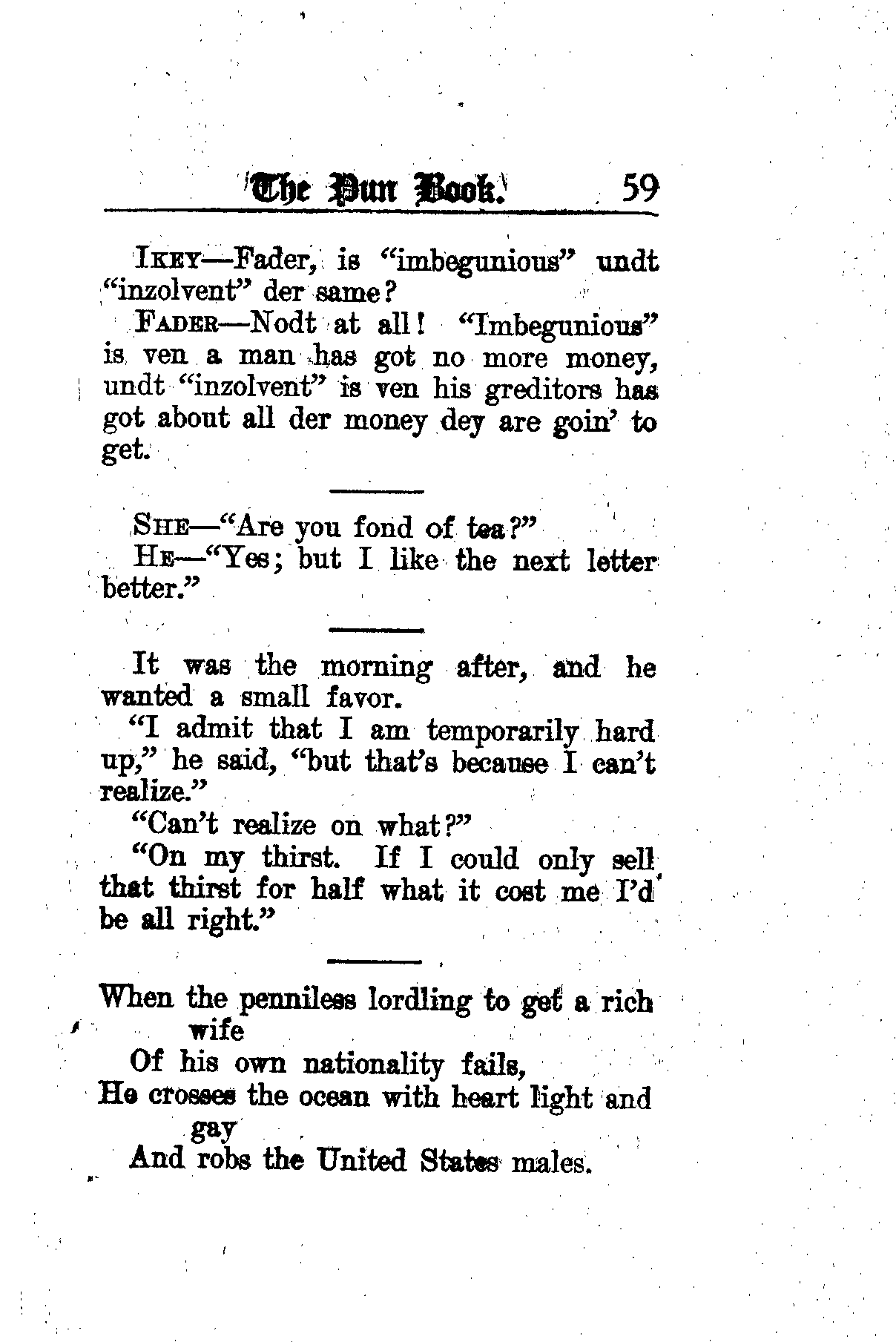 The Pun Book. 59

IKEY—Fader, is "imbegunious" undt "inzolvent" der same?

FADER—Nodt at all! "Imbegunious" is ven a man has got no more money, undt "inzolvent" is ven his greditors has got about all der money dey are goin' to get.

SHE—"Are you fond of tea?"

HE—"Yes; but I like the next letter better."

It was the morning after, and he wanted a small favor.

"I admit that I am temporarily hard up," he said, "but that's because I can't realize."

"Can't realize on what?"

"On my thirst. If I could only sell that thirst for half what it cost me I'd be all right."

When the penniless lordling to get a rich wife
Of his own nationality fails,
He crosses the ocean with heart light and gay
And robs the United States males.